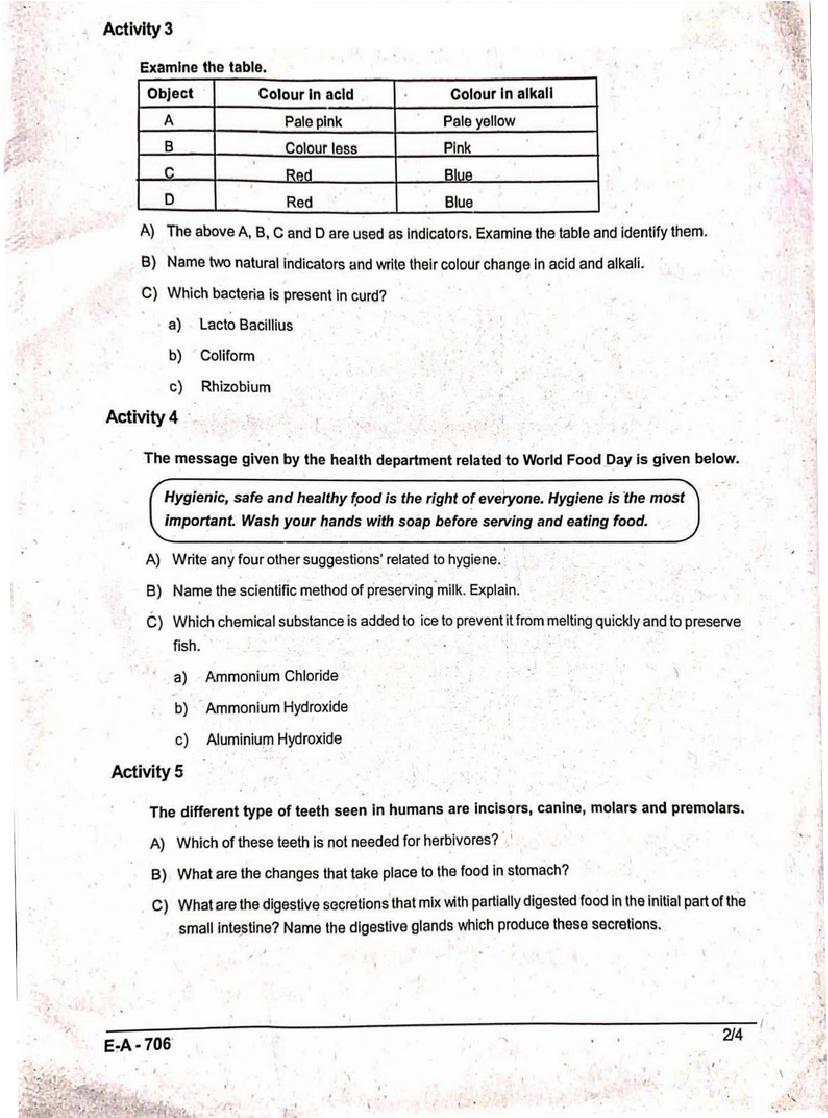 Activity 3

Examine the table.

| Object | Colour in acid | Colour in alkali |
|---|---|---|
| A | Pale pink | Pale yellow |
| B | Colour less | Pink |
| C | Red | Blue |
| D | Red | Blue |

A) The above A, B, C and D are used as indicators. Examine the table and identify them.

B) Name two natural indicators and write their colour change in acid and alkali.

C) Which bacteria is present in curd?

a) Lacto Bacillius

b) Coliform

c) Rhizobium

Activity 4

The message given by the health department related to World Food Day is given below.

Hygienic, safe and healthy food is the right of everyone. Hygiene is the most important. Wash your hands with soap before serving and eating food.

A) Write any four other suggestions' related to hygiene.

B) Name the scientific method of preserving milk. Explain.

C) Which chemical substance is added to ice to prevent it from melting quickly and to preserve fish.

a) Ammonium Chloride

b) Ammonium Hydroxide

c) Aluminium Hydroxide

Activity 5

The different type of teeth seen in humans are incisors, canine, molars and premolars.

A) Which of these teeth is not needed for herbivores?

B) What are the changes that take place to the food in stomach?

C) What are the digestive secretions that mix with partially digested food in the initial part of the small intestine? Name the digestive glands which produce these secretions.

E-A - 706

2/4